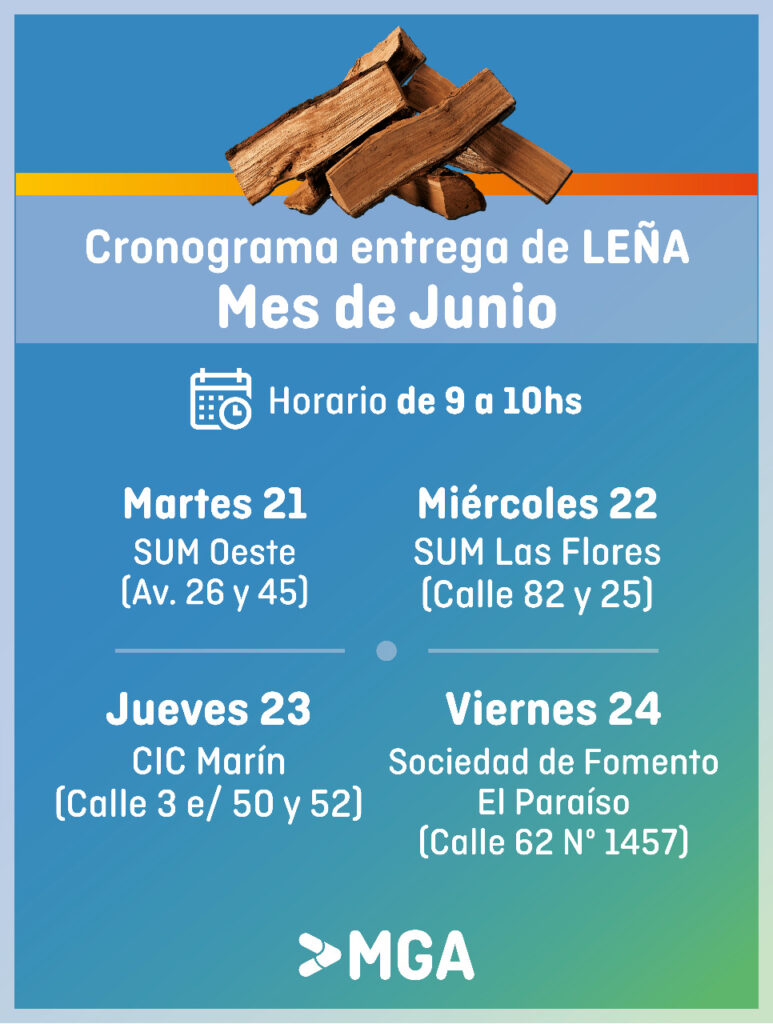 Cronograma entrega de LEÑA
Mes de Junio

Horario de 9 a 10hs

Martes 21
SUM Oeste
(Av. 26 y 45)

Miércoles 22
SUM Las Flores
(Calle 82 y 25)

Jueves 23
CIC Marín
(Calle 3 e/ 50 y 52)

Viernes 24
Sociedad de Fomento El Paraíso
(Calle 62 N° 1457)

MGA